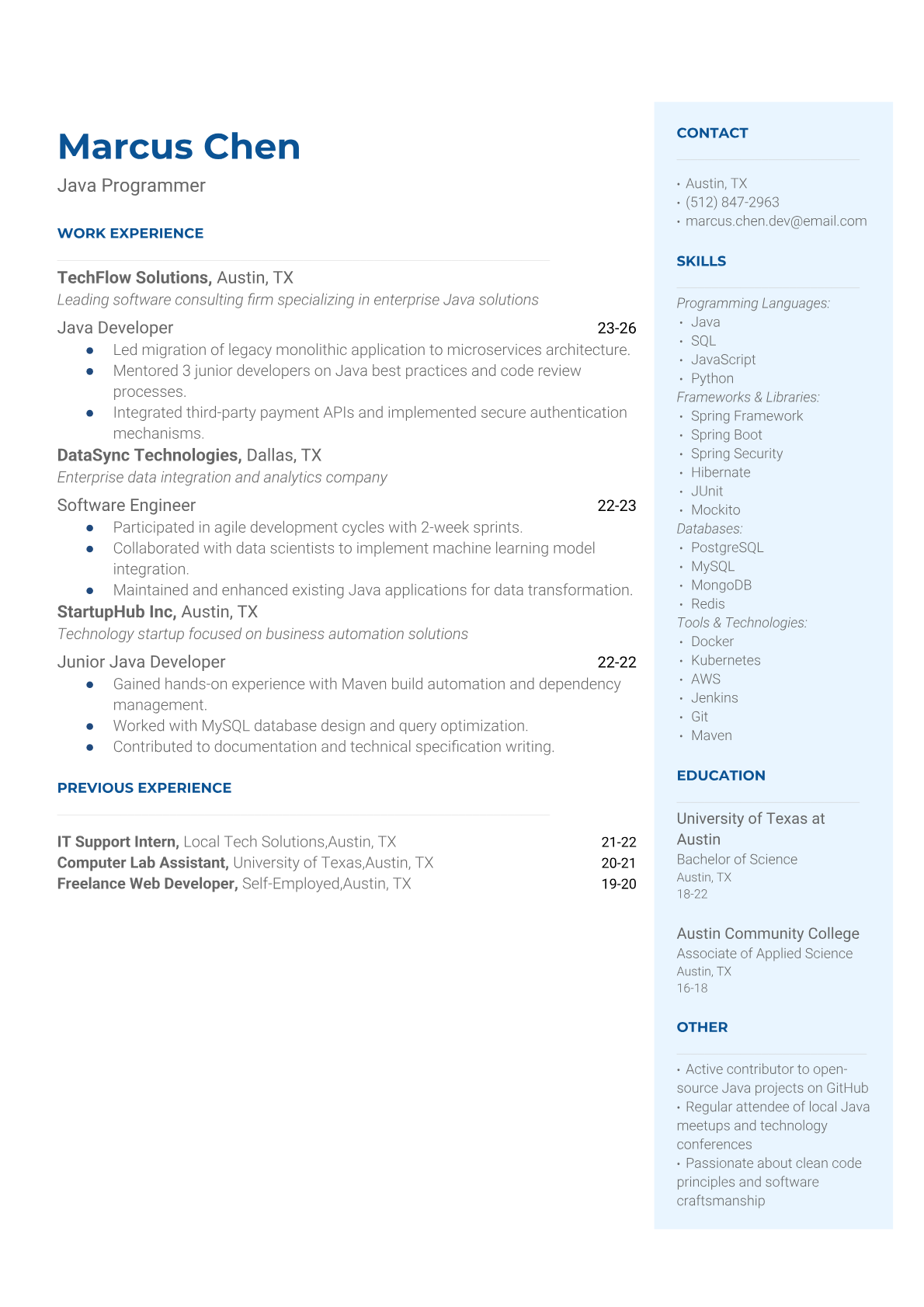 Marcus Chen

Java Programmer

WORK EXPERIENCE

TechFlow Solutions, Austin, TX
Leading software consulting firm specializing in enterprise Java solutions

Java Developer 23-26
- Led migration of legacy monolithic application to microservices architecture.
- Mentored 3 junior developers on Java best practices and code review processes.
- Integrated third-party payment APIs and implemented secure authentication mechanisms.

DataSync Technologies, Dallas, TX
Enterprise data integration and analytics company

Software Engineer 22-23
- Participated in agile development cycles with 2-week sprints.
- Collaborated with data scientists to implement machine learning model integration.
- Maintained and enhanced existing Java applications for data transformation.

StartupHub Inc, Austin, TX
Technology startup focused on business automation solutions

Junior Java Developer 22-22
- Gained hands-on experience with Maven build automation and dependency management.
- Worked with MySQL database design and query optimization.
- Contributed to documentation and technical specification writing.

PREVIOUS EXPERIENCE

IT Support Intern, Local Tech Solutions,Austin, TX 21-22
Computer Lab Assistant, University of Texas,Austin, TX 20-21
Freelance Web Developer, Self-Employed,Austin, TX 19-20

CONTACT

• Austin, TX
• (512) 847-2963
• marcus.chen.dev@email.com

SKILLS

Programming Languages:
• Java
• SQL
• JavaScript
• Python
Frameworks & Libraries:
• Spring Framework
• Spring Boot
• Spring Security
• Hibernate
• JUnit
• Mockito
Databases:
• PostgreSQL
• MySQL
• MongoDB
• Redis
Tools & Technologies:
• Docker
• Kubernetes
• AWS
• Jenkins
• Git
• Maven

EDUCATION

University of Texas at Austin
Bachelor of Science
Austin, TX
18-22

Austin Community College
Associate of Applied Science
Austin, TX
16-18

OTHER

• Active contributor to open-source Java projects on GitHub
• Regular attendee of local Java meetups and technology conferences
• Passionate about clean code principles and software craftsmanship